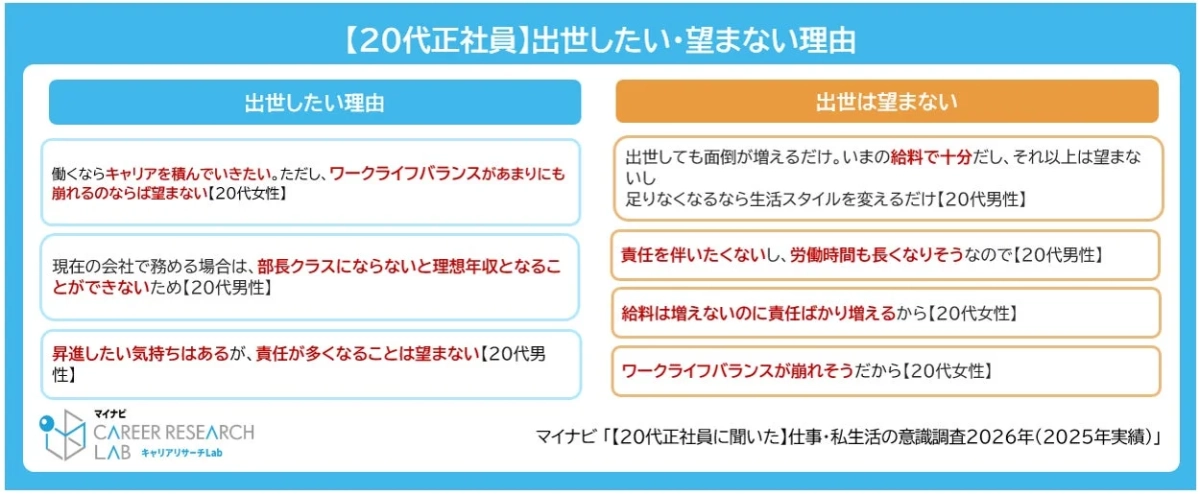 【20代正社員】出世したい・望まない理由

出世したい理由

働くならキャリアを積んでいきたい。ただし、ワークライフバランスがあまりにも崩れるのならば望まない【20代女性】

現在の会社で務める場合は、部長クラスにならないと理想年収となることができないため【20代男性】

昇進したい気持ちはあるが、責任が多くなることは望まない【20代男性】

出世は望まない

出世しても面倒が増えるだけ。いまの給料で十分だし、それ以上は望まないし
足りなくなるなら生活スタイルを変えるだけ【20代男性】

責任を伴いたくないし、労働時間も長くなりそうなので【20代男性】

給料は増えないのに責任ばかり増えるから【20代女性】

ワークライフバランスが崩れそうだから【20代女性】

マイナビ
CAREER RESEARCH LAB キャリアリサーチLab

マイナビ「【20代正社員に聞いた】仕事・私生活の意識調査2026年（2025年実績）」